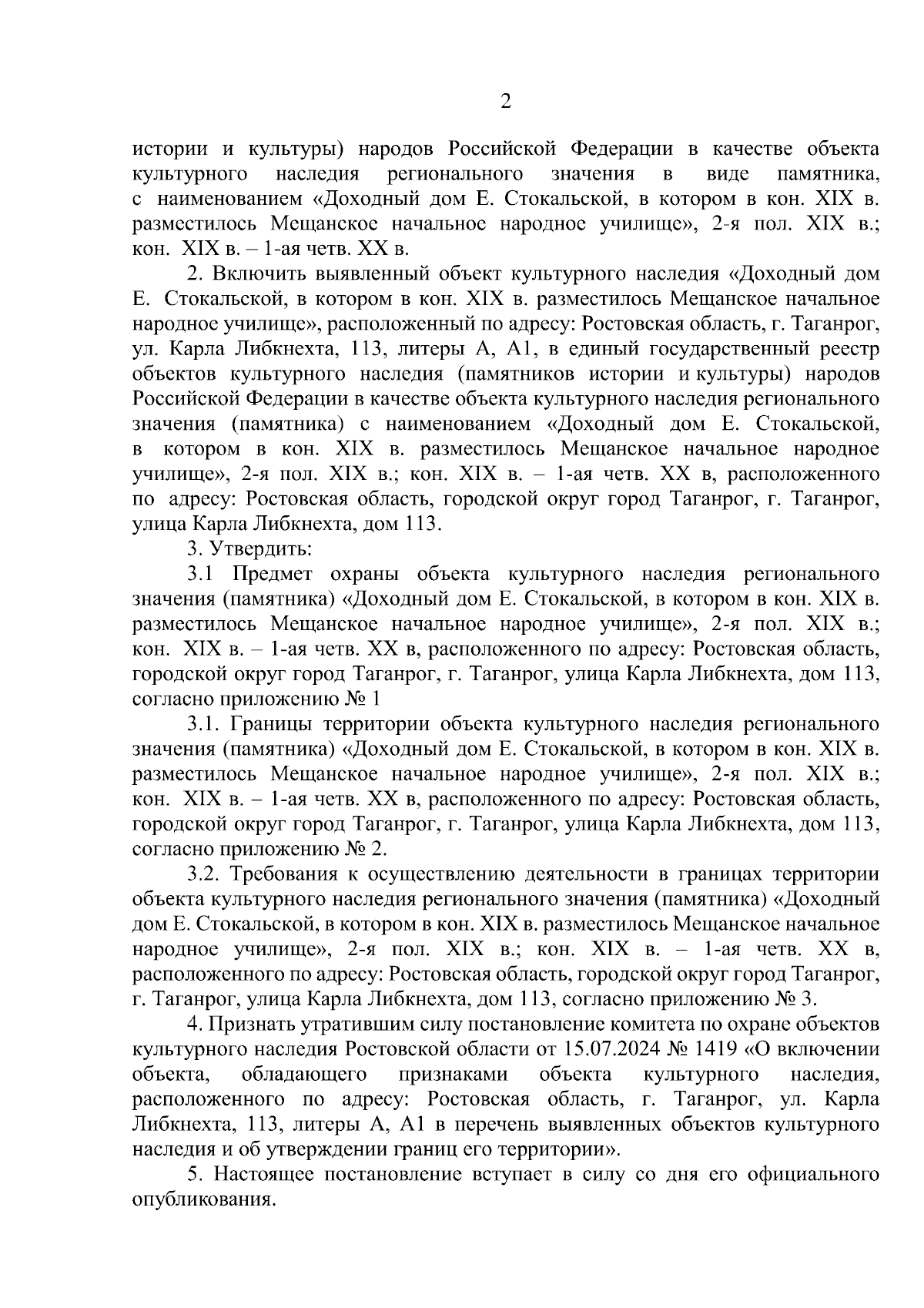 2

истории и культуры) народов Российской Федерации в качестве объекта культурного наследия регионального значения в виде памятника, с наименованием «Доходный дом Е. Стокальской, в котором в кон. XIX в. разместилось Мещанское начальное народное училище», 2-я пол. XIX в.; кон. XIX в. – 1-ая четв. XX в.

2. Включить выявленный объект культурного наследия «Доходный дом Е. Стокальской, в котором в кон. XIX в. разместилось Мещанское начальное народное училище», расположенный по адресу: Ростовская область, г. Таганрог, ул. Карла Либкнехта, 113, литеры А, А1, в единый государственный реестр объектов культурного наследия (памятников истории и культуры) народов Российской Федерации в качестве объекта культурного наследия регионального значения (памятника) с наименованием «Доходный дом Е. Стокальской, в котором в кон. XIX в. разместилось Мещанское начальное народное училище», 2-я пол. XIX в.; кон. XIX в. – 1-ая четв. XX в, расположенного по адресу: Ростовская область, городской округ город Таганрог, г. Таганрог, улица Карла Либкнехта, дом 113.

3. Утвердить:

3.1 Предмет охраны объекта культурного наследия регионального значения (памятника) «Доходный дом Е. Стокальской, в котором в кон. XIX в. разместилось Мещанское начальное народное училище», 2-я пол. XIX в.; кон. XIX в. – 1-ая четв. XX в, расположенного по адресу: Ростовская область, городской округ город Таганрог, г. Таганрог, улица Карла Либкнехта, дом 113, согласно приложению № 1

3.1. Границы территории объекта культурного наследия регионального значения (памятника) «Доходный дом Е. Стокальской, в котором в кон. XIX в. разместилось Мещанское начальное народное училище», 2-я пол. XIX в.; кон. XIX в. – 1-ая четв. XX в, расположенного по адресу: Ростовская область, городской округ город Таганрог, г. Таганрог, улица Карла Либкнехта, дом 113, согласно приложению № 2.

3.2. Требования к осуществлению деятельности в границах территории объекта культурного наследия регионального значения (памятника) «Доходный дом Е. Стокальской, в котором в кон. XIX в. разместилось Мещанское начальное народное училище», 2-я пол. XIX в.; кон. XIX в. – 1-ая четв. XX в, расположенного по адресу: Ростовская область, городской округ город Таганрог, г. Таганрог, улица Карла Либкнехта, дом 113, согласно приложению № 3.

4. Признать утратившим силу постановление комитета по охране объектов культурного наследия Ростовской области от 15.07.2024 № 1419 «О включении объекта, обладающего признаками объекта культурного наследия, расположенного по адресу: Ростовская область, г. Таганрог, ул. Карла Либкнехта, 113, литеры А, А1 в перечень выявленных объектов культурного наследия и об утверждении границ его территории».

5. Настоящее постановление вступает в силу со дня его официального опубликования.